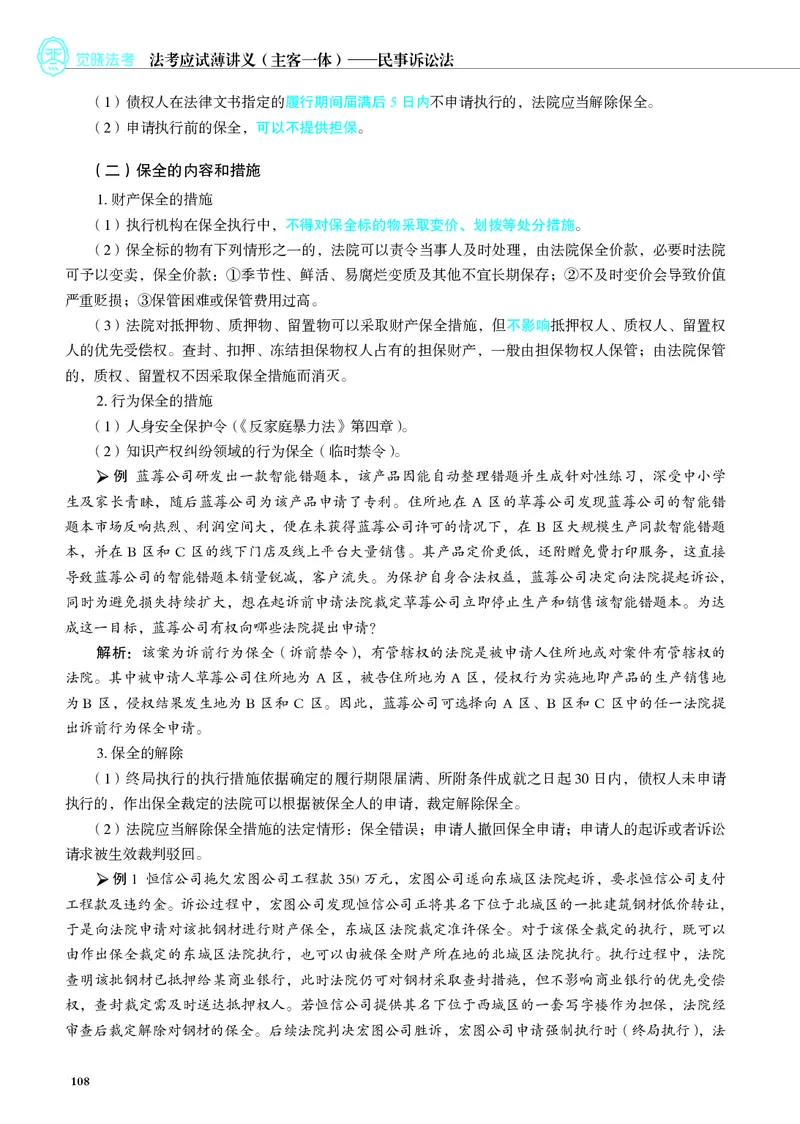 觉晓法考 法考应试薄讲义（主客一体）——民事诉讼法

（1）债权人在法律文书指定的履行期间届满后5日内不申请执行的，法院应当解除保全。

（2）申请执行前的保全，可以不提供担保。

（二）保全的内容和措施

1.财产保全的措施

（1）执行机构在保全执行中，不得对保全标的物采取变价、划拨等处分措施。

（2）保全标的物有下列情形之一的，法院可以责令当事人及时处理，由法院保全价款，必要时法院可予以变卖，保全价款：①季节性、鲜活、易腐烂变质及其他不宜长期保存；②不及时变价会导致价值严重贬损；③保管困难或保管费用过高。

（3）法院对抵押物、质押物、留置物可以采取财产保全措施，但不影响抵押权人、质权人、留置权人的优先受偿权。查封、扣押、冻结担保物权人占有的担保财产，一般由担保物权人保管；由法院保管的，质权、留置权不因采取保全措施而消灭。

2.行为保全的措施

（1）人身安全保护令（《反家庭暴力法》第四章）。

（2）知识产权纠纷领域的行为保全（临时禁令）。

➤例 蓝莓公司研发出一款智能错题本，该产品因能自动整理错题并生成针对性练习，深受中小学生及家长青睐，随后蓝莓公司为该产品申请了专利。住所地在A区的草莓公司发现蓝莓公司的智能错题本市场反响热烈、利润空间大，便在未获得蓝莓公司许可的情况下，在B区大规模生产同款智能错题本，并在B区和C区的线下门店及线上平台大量销售。其产品定价更低，还附赠免费打印服务，这直接导致蓝莓公司的智能错题本销量锐减，客户流失。为保护自身合法权益，蓝莓公司决定向法院提起诉讼，同时为避免损失持续扩大，想在起诉前申请法院裁定草莓公司立即停止生产和销售该智能错题本。为达成这一目标，蓝莓公司有权向哪些法院提出申请？

解析：该案为诉前行为保全（诉前禁令），有管辖权的法院是被申请人住所地或对案件有管辖权的法院。其中被申请人草莓公司住所地为A区，被告住所地为A区，侵权行为实施地即产品的生产销售地为B区，侵权结果发生地为B区和C区。因此，蓝莓公司可选择向A区、B区和C区中的任一法院提出诉前行为保全申请。

3.保全的解除

（1）终局执行的执行措施依据确定的履行期限届满、所附条件成就之日起30日内，债权人未申请执行的，作出保全裁定的法院可以根据被保全人的申请，裁定解除保全。

（2）法院应当解除保全措施的法定情形：保全错误；申请人撤回保全申请；申请人的起诉或者诉讼请求被生效裁判驳回。

➤例1 恒信公司拖欠宏图公司工程款350万元，宏图公司遂向东城区法院起诉，要求恒信公司支付工程款及违约金。诉讼过程中，宏图公司发现恒信公司正将其名下位于北城区的一批建筑钢材低价转让，于是向法院申请对该批钢材进行财产保全，东城区法院裁定准许保全。对于该保全裁定的执行，既可以由作出保全裁定的东城区法院执行，也可以由被保全财产所在地的北城区法院执行。执行过程中，法院查明该批钢材已抵押给某商业银行，此时法院仍可对钢材采取查封措施，但不影响商业银行的优先受偿权，查封裁定需及时送达抵押权人。若恒信公司提供其名下位于西城区的一套写字楼作为担保，法院经审查后裁定解除对钢材的保全。后续法院判决宏图公司胜诉，宏图公司申请强制执行时（终局执行），法

108